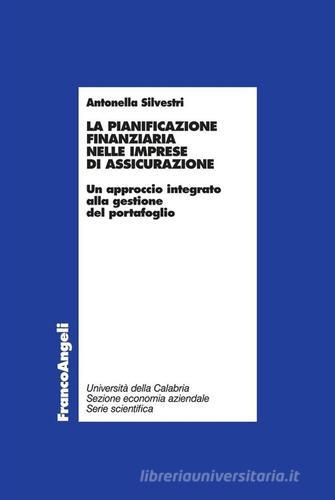 Antonella Silvestri

LA PIANIFICAZIONE FINANZIARIA NELLE IMPRESE DI ASSICURAZIONE

Un approccio integrato alla gestione del portafoglio

FrancoAngeli

Università della Calabria
Sezione economia aziendale
Serie scientifica

libreriauniversitaria.it